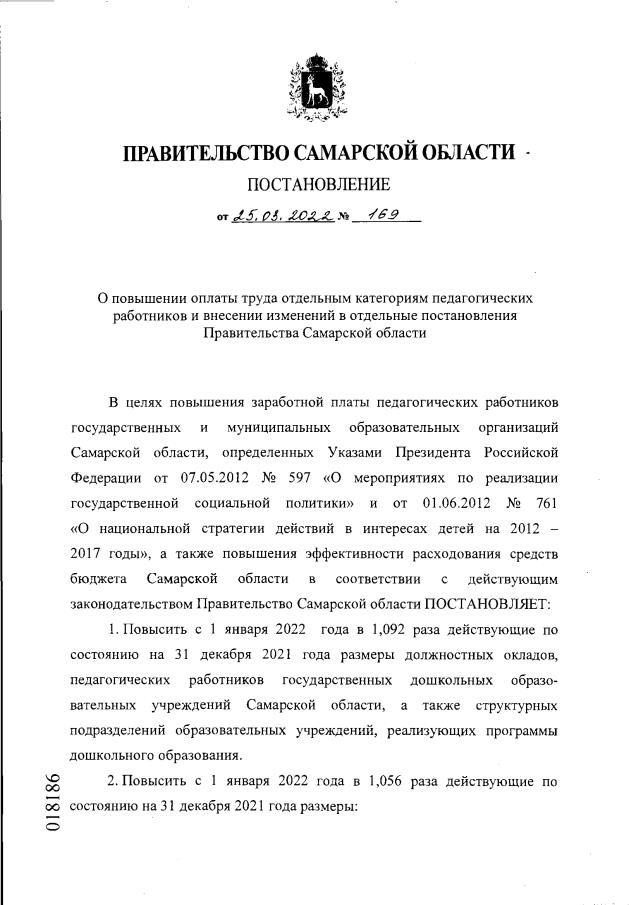 ПРАВИТЕЛЬСТВО САМАРСКОЙ ОБЛАСТИ

ПОСТАНОВЛЕНИЕ

от 25.03.2022 № 169

О повышении оплаты труда отдельным категориям педагогических работников и внесении изменений в отдельные постановления Правительства Самарской области

В целях повышения заработной платы педагогических работников государственных и муниципальных образовательных организаций Самарской области, определенных Указами Президента Российской Федерации от 07.05.2012 № 597 «О мероприятиях по реализации государственной социальной политики» и от 01.06.2012 № 761 «О национальной стратегии действий в интересах детей на 2012 – 2017 годы», а также повышения эффективности расходования средств бюджета Самарской области в соответствии с действующим законодательством Правительство Самарской области ПОСТАНОВЛЯЕТ:

1. Повысить с 1 января 2022 года в 1,092 раза действующие по состоянию на 31 декабря 2021 года размеры должностных окладов, педагогических работников государственных дошкольных образовательных учреждений Самарской области, а также структурных подразделений образовательных учреждений, реализующих программы дошкольного образования.

2. Повысить с 1 января 2022 года в 1,056 раза действующие по состоянию на 31 декабря 2021 года размеры:

018186